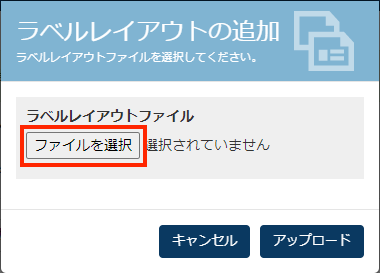 ラベルレイアウトの追加
ラベルレイアウトファイルを選択してください。

ラベルレイアウトファイル
ファイルを選択 選択されていません

キャンセル アップロード